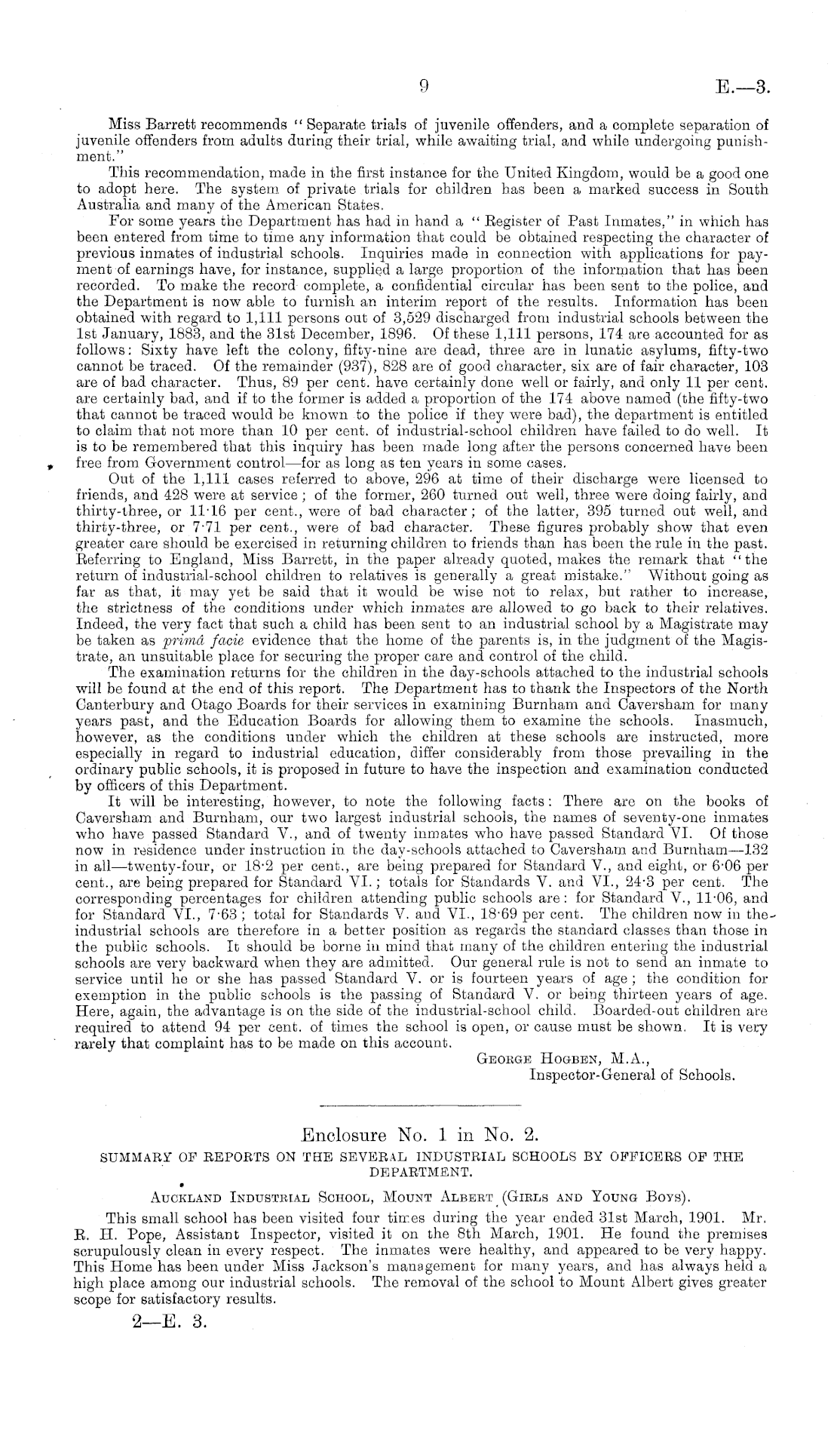 9 E.—3.

Miss Barrett recommends "Separate trials of juvenile offenders, and a complete separation of juvenile offenders from adults during their trial, while awaiting trial, and while undergoing punishment."

This recommendation, made in the first instance for the United Kingdom, would be a good one to adopt here. The system of private trials for children has been a marked success in South Australia and many of the American States.

For some years the Department has had in hand a "Register of Past Inmates," in which has been entered from time to time any information that could be obtained respecting the character of previous inmates of industrial schools. Inquiries made in connection with applications for payment of earnings have, for instance, supplied a large proportion of the information that has been recorded. To make the record complete, a confidential circular has been sent to the police, and the Department is now able to furnish an interim report of the results. Information has been obtained with regard to 1,111 persons out of 3,529 discharged from industrial schools between the 1st January, 1883, and the 31st December, 1896. Of these 1,111 persons, 174 are accounted for as follows: Sixty have left the colony, fifty-nine are dead, three are in lunatic asylums, fifty-two cannot be traced. Of the remainder (937), 828 are of good character, six are of fair character, 103 are of bad character. Thus, 89 per cent. have certainly done well or fairly, and only 11 per cent. are certainly bad, and if to the former is added a proportion of the 174 above named (the fifty-two that cannot be traced would be known to the police if they were bad), the department is entitled to claim that not more than 10 per cent. of industrial-school children have failed to do well. It is to be remembered that this inquiry has been made long after the persons concerned have been free from Government control—for as long as ten years in some cases.

Out of the 1,111 cases referred to above, 296 at time of their discharge were licensed to friends, and 428 were at service; of the former, 260 turned out well, three were doing fairly, and thirty-three, or 11·16 per cent., were of bad character; of the latter, 395 turned out well, and thirty-three, or 7·71 per cent., were of bad character. These figures probably show that even greater care should be exercised in returning children to friends than has been the rule in the past. Referring to England, Miss Barrett, in the paper already quoted, makes the remark that "the return of industrial-school children to relatives is generally a great mistake." Without going as far as that, it may yet be said that it would be wise not to relax, but rather to increase, the strictness of the conditions under which inmates are allowed to go back to their relatives. Indeed, the very fact that such a child has been sent to an industrial school by a Magistrate may be taken as primâ facie evidence that the home of the parents is, in the judgment of the Magistrate, an unsuitable place for securing the proper care and control of the child.

The examination returns for the children in the day-schools attached to the industrial schools will be found at the end of this report. The Department has to thank the Inspectors of the North Canterbury and Otago Boards for their services in examining Burnham and Caversham for many years past, and the Education Boards for allowing them to examine the schools. Inasmuch, however, as the conditions under which the children at these schools are instructed, more especially in regard to industrial education, differ considerably from those prevailing in the ordinary public schools, it is proposed in future to have the inspection and examination conducted by officers of this Department.

It will be interesting, however, to note the following facts: There are on the books of Caversham and Burnham, our two largest industrial schools, the names of seventy-one inmates who have passed Standard V., and of twenty inmates who have passed Standard VI. Of those now in residence under instruction in the day-schools attached to Caversham and Burnham—132 in all—twenty-four, or 18·2 per cent., are being prepared for Standard V., and eight, or 6·06 per cent., are being prepared for Standard VI.; totals for Standards V. and VI., 24·3 per cent. The corresponding percentages for children attending public schools are: for Standard V., 11·06, and for Standard VI., 7·63; total for Standards V. and VI., 18·69 per cent. The children now in the industrial schools are therefore in a better position as regards the standard classes than those in the public schools. It should be borne in mind that many of the children entering the industrial schools are very backward when they are admitted. Our general rule is not to send an inmate to service until he or she has passed Standard V. or is fourteen years of age; the condition for exemption in the public schools is the passing of Standard V. or being thirteen years of age. Here, again, the advantage is on the side of the industrial-school child. Boarded-out children are required to attend 94 per cent. of times the school is open, or cause must be shown. It is very rarely that complaint has to be made on this account.

George Hogben, M.A.,
Inspector-General of Schools.

Enclosure No. 1 in No. 2.

SUMMARY OF REPORTS ON THE SEVERAL INDUSTRIAL SCHOOLS BY OFFICERS OF THE DEPARTMENT.

Auckland Industrial School, Mount Albert (Girls and Young Boys).

This small school has been visited four times during the year ended 31st March, 1901. Mr. R. H. Pope, Assistant Inspector, visited it on the 8th March, 1901. He found the premises scrupulously clean in every respect. The inmates were healthy, and appeared to be very happy. This Home has been under Miss Jackson's management for many years, and has always held a high place among our industrial schools. The removal of the school to Mount Albert gives greater scope for satisfactory results.

2—E. 3.